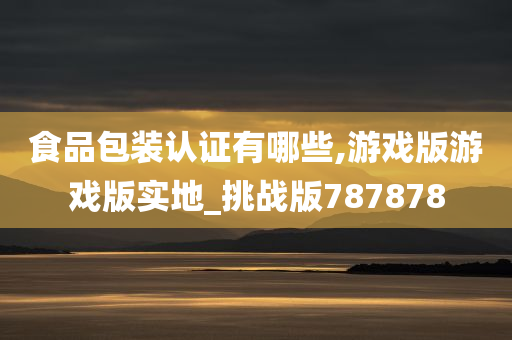 食品包装认证有哪些,游戏版游戏版实地_挑战版787878